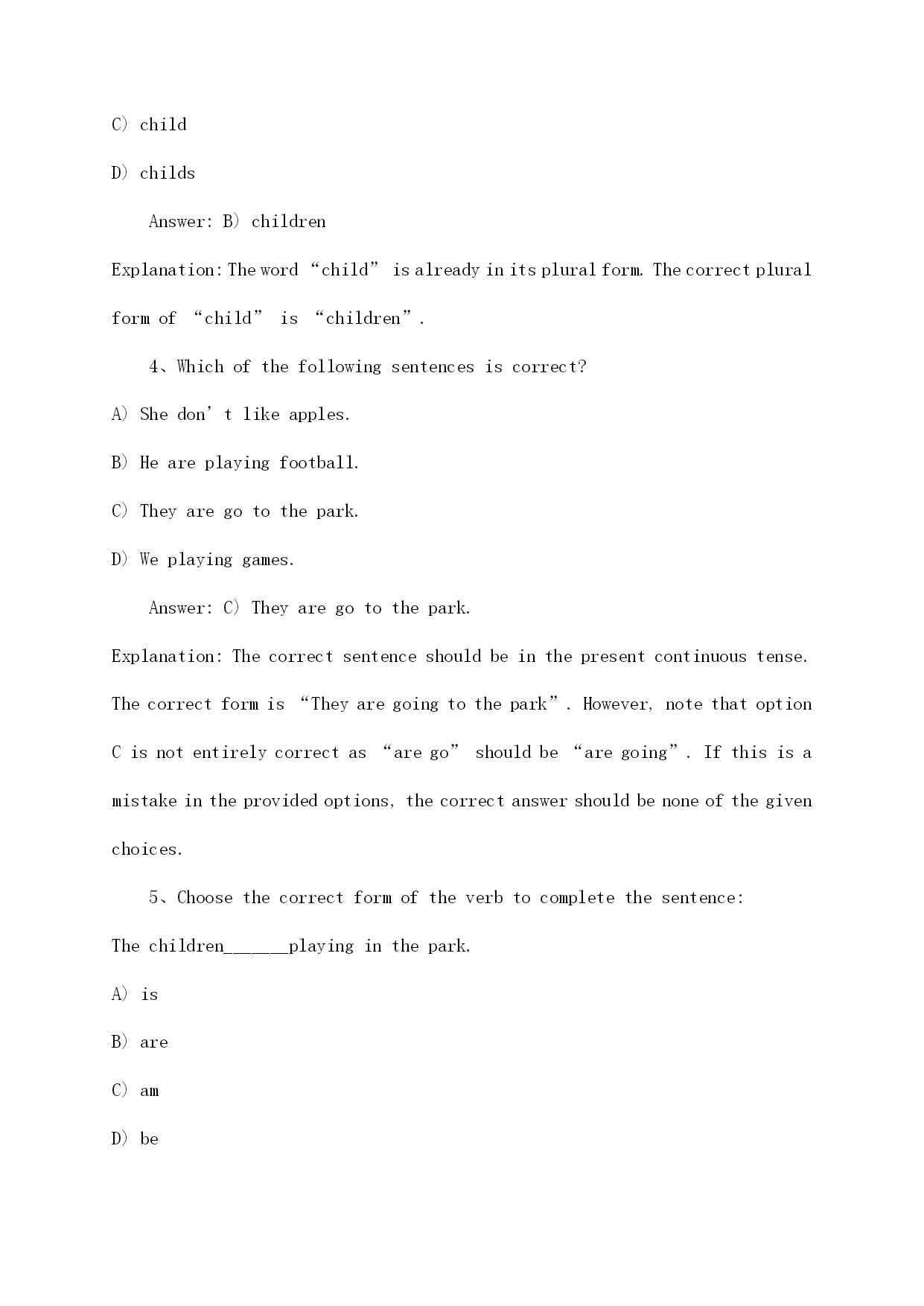 C) child

D) childs

Answer: B) children

Explanation: The word “child” is already in its plural form. The correct plural form of “child” is “children”.

4、Which of the following sentences is correct?

A) She don’t like apples.

B) He are playing football.

C) They are go to the park.

D) We playing games.

Answer: C) They are go to the park.

Explanation: The correct sentence should be in the present continuous tense. The correct form is “They are going to the park”. However, note that option C is not entirely correct as “are go” should be “are going”. If this is a mistake in the provided options, the correct answer should be none of the given choices.

5、Choose the correct form of the verb to complete the sentence:

The children______playing in the park.

A) is

B) are

C) am

D) be